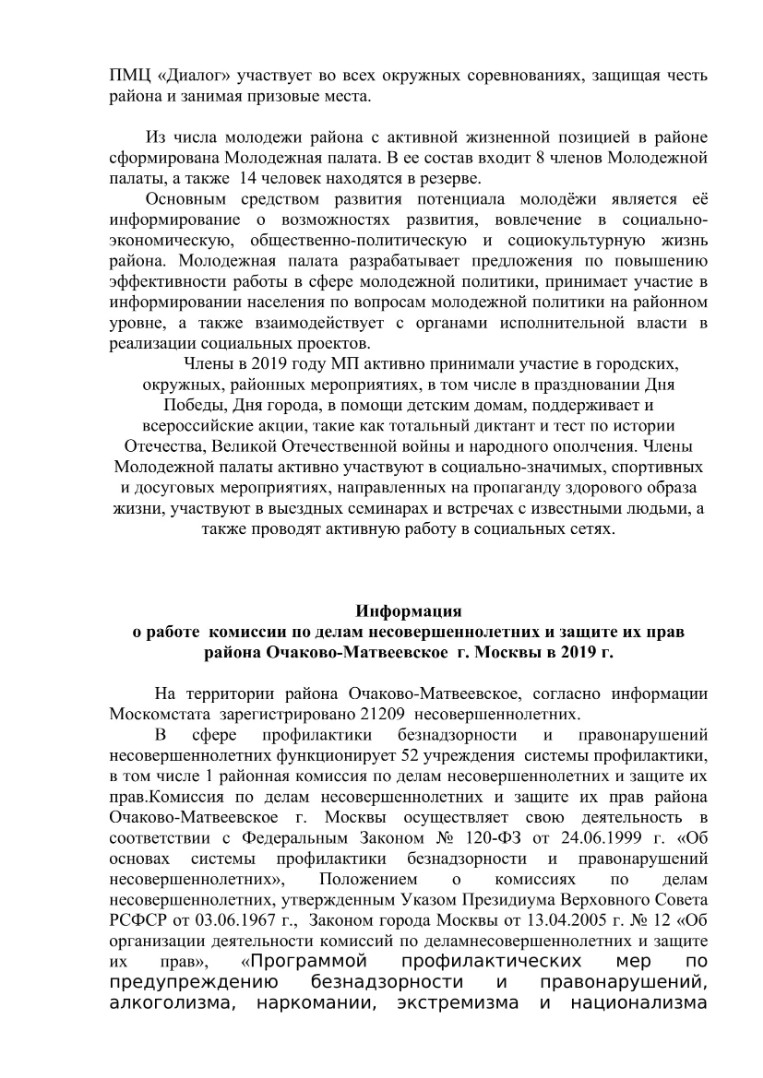 ПМЦ «Диалог» участвует во всех окружных соревнованиях, защищая честь района и занимая призовые места.

Из числа молодежи района с активной жизненной позицией в районе сформирована Молодежная палата. В ее состав входит 8 членов Молодежной палаты, а также 14 человек находятся в резерве.

Основным средством развития потенциала молодёжи является её информирование о возможностях развития, вовлечение в социально-экономическую, общественно-политическую и социокультурную жизнь района. Молодежная палата разрабатывает предложения по повышению эффективности работы в сфере молодежной политики, принимает участие в информировании населения по вопросам молодежной политики на районном уровне, а также взаимодействует с органами исполнительной власти в реализации социальных проектов.

Члены в 2019 году МП активно принимали участие в городских, окружных, районных мероприятиях, в том числе в праздновании Дня Победы, Дня города, в помощи детским домам, поддерживает и всероссийские акции, такие как тотальный диктант и тест по истории Отечества, Великой Отечественной войны и народного ополчения. Члены Молодежной палаты активно участвуют в социально-значимых, спортивных и досуговых мероприятиях, направленных на пропаганду здорового образа жизни, участвуют в выездных семинарах и встречах с известными людьми, а также проводят активную работу в социальных сетях.

Информация
о работе комиссии по делам несовершеннолетних и защите их прав района Очаково-Матвеевское г. Москвы в 2019 г.

На территории района Очаково-Матвеевское, согласно информации Москомстата зарегистрировано 21209 несовершеннолетних.

В сфере профилактики безнадзорности и правонарушений несовершеннолетних функционирует 52 учреждения системы профилактики, в том числе 1 районная комиссия по делам несовершеннолетних и защите их прав.Комиссия по делам несовершеннолетних и защите их прав района Очаково-Матвеевское г. Москвы осуществляет свою деятельность в соответствии с Федеральным Законом № 120-ФЗ от 24.06.1999 г. «Об основах системы профилактики безнадзорности и правонарушений несовершеннолетних», Положением о комиссиях по делам несовершеннолетних, утвержденным Указом Президиума Верховного Совета РСФСР от 03.06.1967 г., Законом города Москвы от 13.04.2005 г. № 12 «Об организации деятельности комиссий по деламнесовершеннолетних и защите их прав», «Программой профилактических мер по предупреждению безнадзорности и правонарушений, алкоголизма, наркомании, экстремизма и национализма